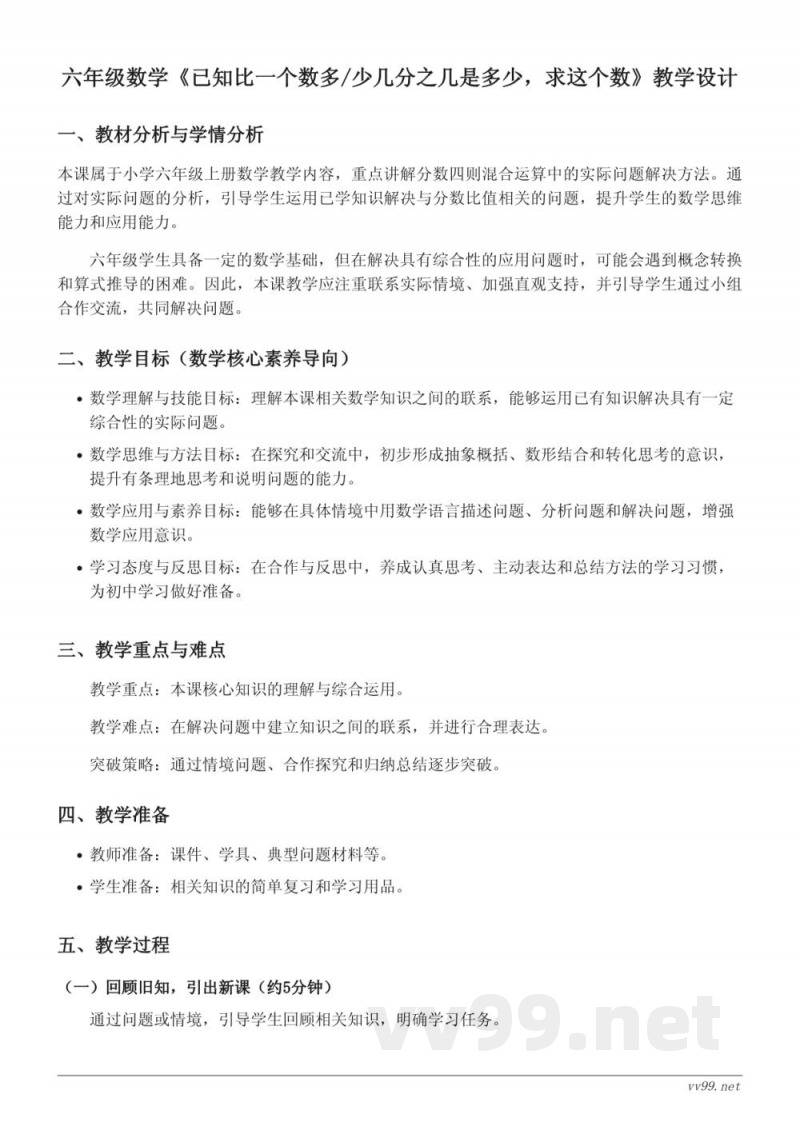 六年级数学《已知比一个数多/少几分之几是多少，求这个数》教学设计

一、教材分析与学情分析

本课属于小学六年级上册数学教学内容，重点讲解分数四则混合运算中的实际问题解决方法。通过对实际问题的分析，引导学生运用已学知识解决与分数比值相关的问题，提升学生的数学思维能力和应用能力。

六年级学生具备一定的数学基础，但在解决具有综合性的应用问题时，可能会遇到概念转换和算式推导的困难。因此，本课教学应注重联系实际情境、加强直观支持，并引导学生通过小组合作交流，共同解决问题。

二、教学目标（数学核心素养导向）

• 数学理解与技能目标：理解本课相关数学知识之间的联系，能够运用已有知识解决具有一定综合性的实际问题。
• 数学思维与方法目标：在探究和交流中，初步形成抽象概括、数形结合和转化思考的意识，提升有条理地思考和说明问题的能力。
• 数学应用与素养目标：能够在具体情境中用数学语言描述问题、分析问题和解决问题，增强数学应用意识。
• 学习态度与反思目标：在合作与反思中，养成认真思考、主动表达和总结方法的学习习惯，为初中学习做好准备。

三、教学重点与难点

教学重点：本课核心知识的理解与综合运用。

教学难点：在解决问题中建立知识之间的联系，并进行合理表达。

突破策略：通过情境问题、合作探究和归纳总结逐步突破。

四、教学准备

• 教师准备：课件、学具、典型问题材料等。
• 学生准备：相关知识的简单复习和学习用品。

五、教学过程

（一）回顾旧知，引出新课（约5分钟）

通过问题或情境，引导学生回顾相关知识，明确学习任务。

vv99.net

vv99.net